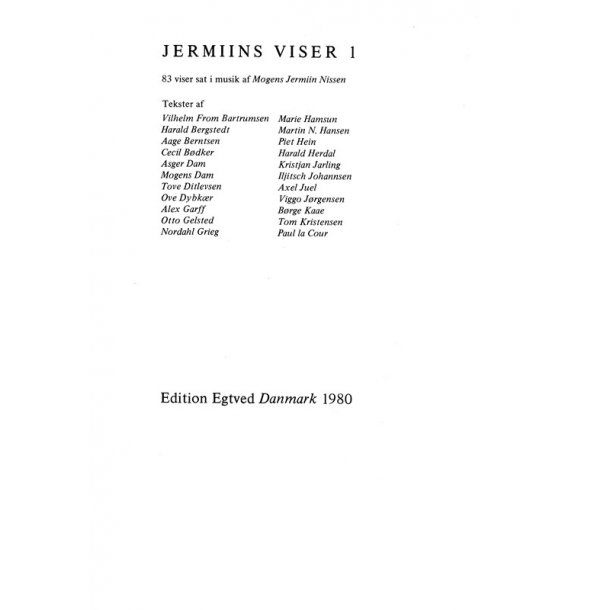 JERMIINS VISER 1

83 viser sat i musik af Mogens Jermiin Nissen

Tekster af

Vilhelm From Bartrumsen
Harald Bergstedt
Aage Berntsen
Cecil Bødker
Asger Dam
Mogens Dam
Tove Ditlevsen
Ove Dybkær
Alex Garff
Otto Gelsted
Nordahl Grieg

Marie Hamsun
Martin N. Hansen
Piet Hein
Harald Herdal
Kristjan Jarling
Iljitsch Johannsen
Axel Juel
Viggo Jørgensen
Børge Kaae
Tom Kristensen
Paul la Cour

Edition Egtved Danmark 1980